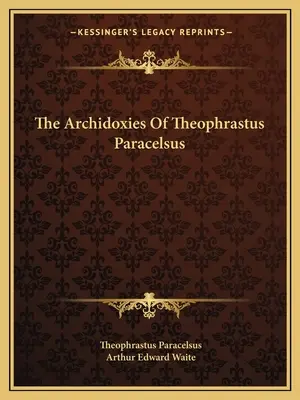 —KESSINGER'S LEGACY REPRINTS—

The Archidoxies Of Theophrastus Paracelsus

Theophrastus Paracelsus
Arthur Edward Waite